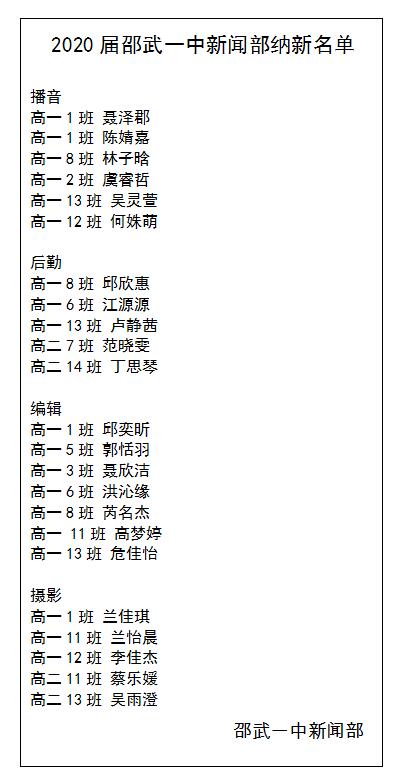 2020 届邵武一中新闻部纳新名单

播音
高一 1 班 聂泽郡
高一 1 班 陈婧嘉
高一 8 班 林子晗
高一 2 班 虞睿哲
高一 13 班 吴灵萱
高一 12 班 何姝萌

后勤
高一 8 班 邱欣惠
高一 6 班 江源源
高一 13 班 卢静茜
高二 7 班 范晓雯
高二 14 班 丁思琴

编辑
高一 1 班 邱奕昕
高一 5 班 郭恬羽
高一 3 班 聂欣洁
高一 6 班 洪沁缘
高一 8 班 芮名杰
高一 11 班 高梦婷
高一 13 班 危佳怡

摄影
高一 1 班 兰佳琪
高一 11 班 兰怡晨
高一 12 班 李佳杰
高二 11 班 蔡乐媛
高二 13 班 吴雨澄

邵武一中新闻部